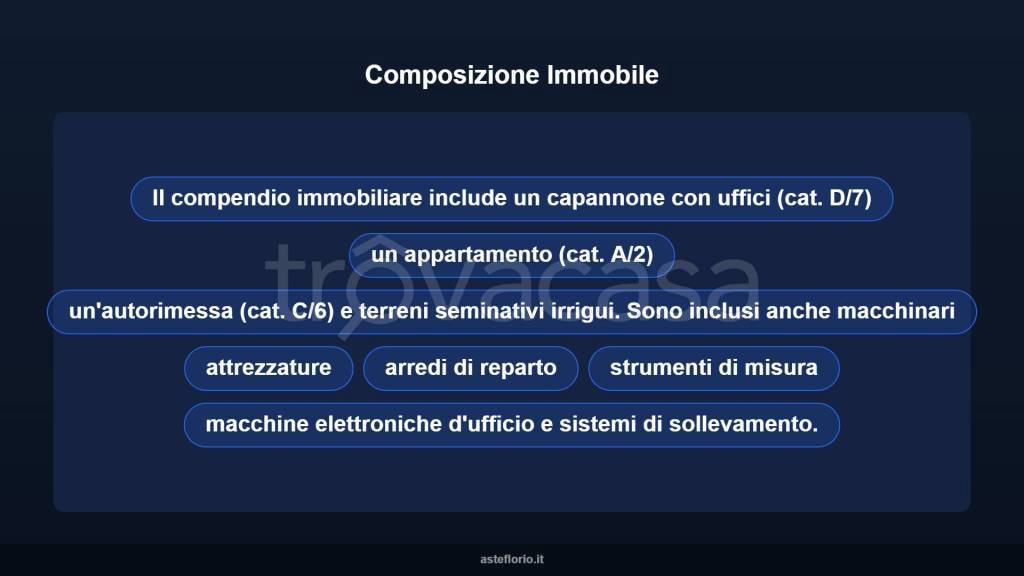 Composizione Immobile

Il compendio immobiliare include un capannone con uffici (cat. D/7)

un appartamento (cat. A/2)

un'autorimessa (cat. C/6) e terreni seminativi irrigui. Sono inclusi anche macchinari

attrezzature

arredi di reparto

strumenti di misura

macchine elettroniche d'ufficio e sistemi di sollevamento.

trovacasa

asteflorio.it